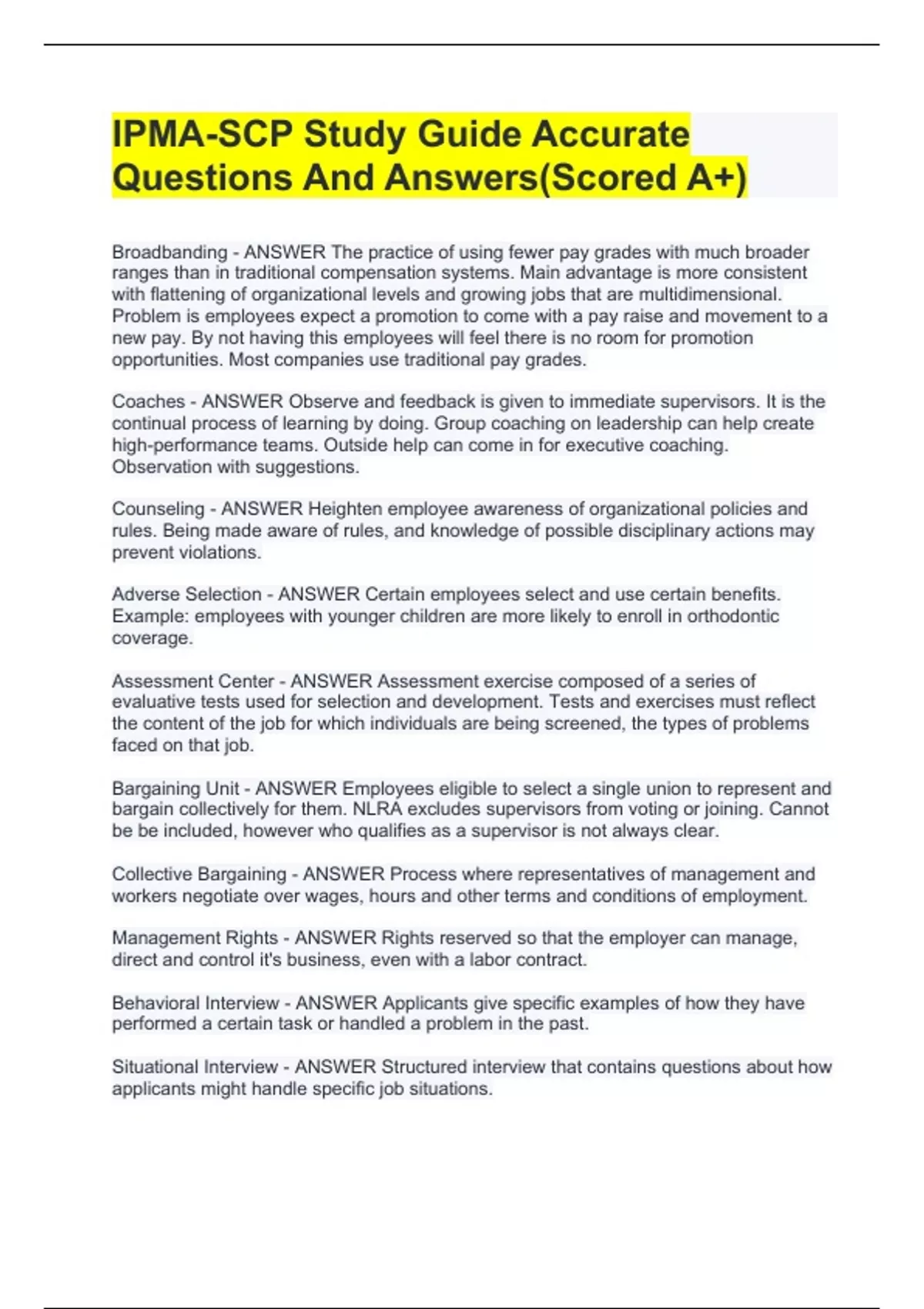 IPMA-SCP Study Guide Accurate Questions And Answers(Scored A+)

Broadbanding - ANSWER The practice of using fewer pay grades with much broader ranges than in traditional compensation systems. Main advantage is more consistent with flattening of organizational levels and growing jobs that are multidimensional. Problem is employees expect a promotion to come with a pay raise and movement to a new pay. By not having this employees will feel there is no room for promotion opportunities. Most companies use traditional pay grades.

Coaches - ANSWER Observe and feedback is given to immediate supervisors. It is the continual process of learning by doing. Group coaching on leadership can help create high-performance teams. Outside help can come in for executive coaching. Observation with suggestions.

Counseling - ANSWER Heighten employee awareness of organizational policies and rules. Being made aware of rules, and knowledge of possible disciplinary actions may prevent violations.

Adverse Selection - ANSWER Certain employees select and use certain benefits. Example: employees with younger children are more likely to enroll in orthodontic coverage.

Assessment Center - ANSWER Assessment exercise composed of a series of evaluative tests used for selection and development. Tests and exercises must reflect the content of the job for which individuals are being screened, the types of problems faced on that job.

Bargaining Unit - ANSWER Employees eligible to select a single union to represent and bargain collectively for them. NLRA excludes supervisors from voting or joining. Cannot be be included, however who qualifies as a supervisor is not always clear.

Collective Bargaining - ANSWER Process where representatives of management and workers negotiate over wages, hours and other terms and conditions of employment.

Management Rights - ANSWER Rights reserved so that the employer can manage, direct and control it's business, even with a labor contract.

Behavioral Interview - ANSWER Applicants give specific examples of how they have performed a certain task or handled a problem in the past.

Situational Interview - ANSWER Structured interview that contains questions about how applicants might handle specific job situations.